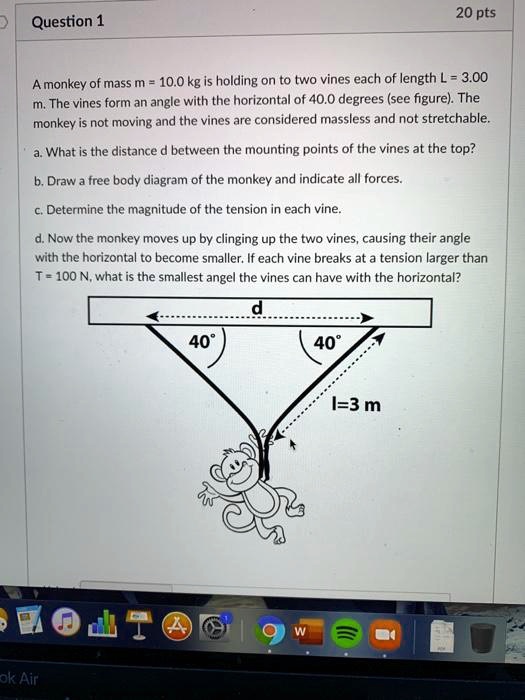 Question 1

20 pts

A monkey of mass m = 10.0 kg is holding on to two vines each of length L = 3.00 m. The vines form an angle with the horizontal of 40.0 degrees (see figure). The monkey is not moving and the vines are considered massless and not stretchable.

a. What is the distance d between the mounting points of the vines at the top?

b. Draw a free body diagram of the monkey and indicate all forces.

c. Determine the magnitude of the tension in each vine.

d. Now the monkey moves up by clinging up the two vines, causing their angle with the horizontal to become smaller. If each vine breaks at a tension larger than T = 100 N, what is the smallest angel the vines can have with the horizontal?

d

40°

40°

l=3 m

W

ok Air